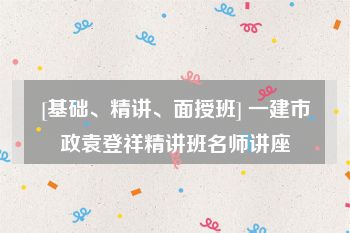 [基础、精讲、面授班] 一建市政袁登祥精讲班名师讲座